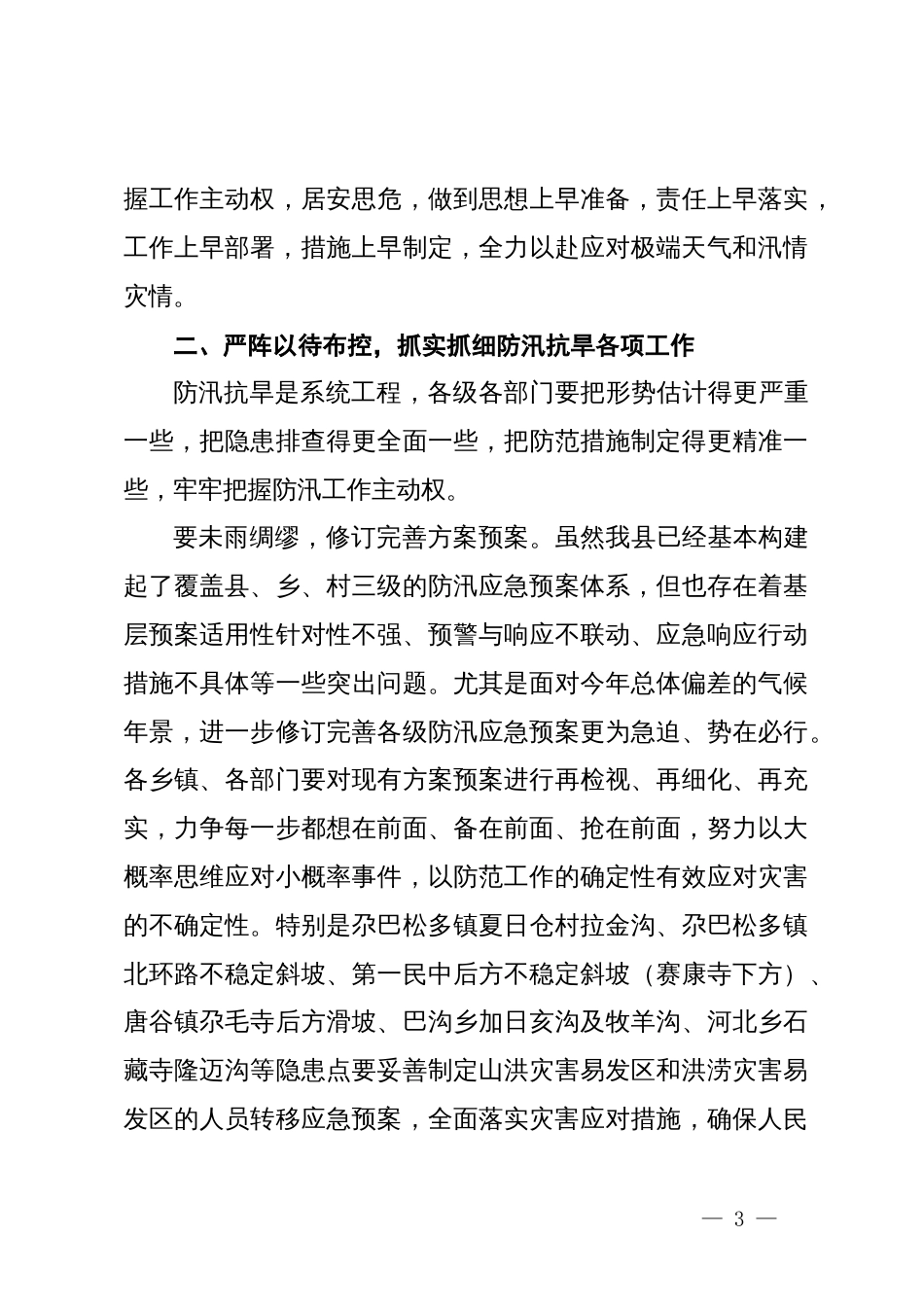 握工作主动权，居安思危，做到思想上早准备，责任上早落实，工作上早部署，措施上早制定，全力以赴应对极端天气和汛情灾情。

二、严阵以待布控，抓实抓细防汛抗旱各项工作

防汛抗旱是系统工程，各级各部门要把形势估计得更严重一些，把隐患排查得更全面一些，把防范措施制定得更精准一些，牢牢把握防汛工作主动权。

要未雨绸缪，修订完善方案预案。虽然我县已经基本构建起了覆盖县、乡、村三级的防汛应急预案体系，但也存在着基层预案适用性针对性不强、预警与响应不联动、应急响应行动措施不具体等一些突出问题。尤其是面对今年总体偏差的气候年景，进一步修订完善各级防汛应急预案更为急迫、势在必行。各乡镇、各部门要对现有方案预案进行再检视、再细化、再充实，力争每一步都想在前面、备在前面、抢在前面，努力以大概率思维应对小概率事件，以防范工作的确定性有效应对灾害的不确定性。特别是尕巴松多镇夏日仓村拉金沟、尕巴松多镇北环路不稳定斜坡、第一民中后方不稳定斜坡（赛康寺下方）、唐谷镇尕毛寺后方滑坡、巴沟乡加日亥沟及牧羊沟、河北乡石藏寺隆迈沟等隐患点要妥善制定山洪灾害易发区和洪涝灾害易发区的人员转移应急预案，全面落实灾害应对措施，确保人民

— 3 —